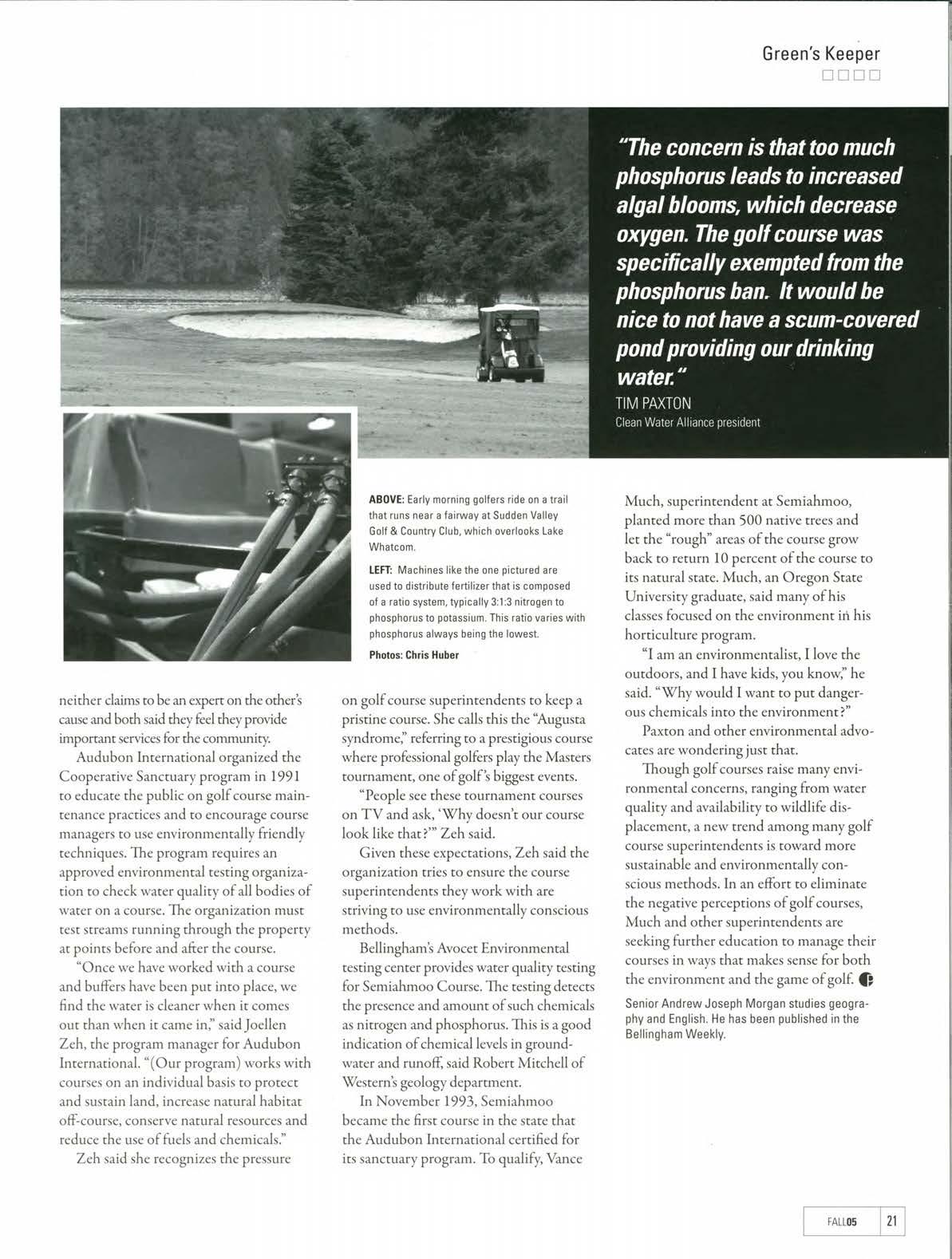 Green's Keeper

"The concern is that too much phosphorus leads to increased algal blooms, which decrease oxygen. The golf course was specifically exempted from the phosphorus ban. It would be nice to not have a scum-covered pond providing our drinking water."

TIM PAXTON
Clean Water Alliance president

ABOVE: Early morning golfers ride on a trail that runs near a fairway at Sudden Valley Golf & Country Club, which overlooks Lake Whatcom.

LEFT: Machines like the one pictured are used to distribute fertilizer that is composed of a ratio system, typically 3:1:3 nitrogen to phosphorus to potassium. This ratio varies with phosphorus always being the lowest.

Photos: Chris Huber

neither claims to be an expert on the other's cause and both said they feel they provide important services for the community.

Audubon International organized the Cooperative Sanctuary program in 1991 to educate the public on golf course maintenance practices and to encourage course managers to use environmentally friendly techniques. The program requires an approved environmental testing organization to check water quality of all bodies of water on a course. The organization must test streams running through the property at points before and after the course.

"Once we have worked with a course and buffers have been put into place, we find the water is cleaner when it comes out than when it came in," said Joellen Zeh, the program manager for Audubon International. "(Our program) works with courses on an individual basis to protect and sustain land, increase natural habitat off-course, conserve natural resources and reduce the use of fuels and chemicals."

Zeh said she recognizes the pressure on golf course superintendents to keep a pristine course. She calls this the "Augusta syndrome," referring to a prestigious course where professional golfers play the Masters tournament, one of golf's biggest events.

"People see these tournament courses on TV and ask, 'Why doesn't our course look like that?'" Zeh said.

Given these expectations, Zeh said the organization tries to ensure the course superintendents they work with are striving to use environmentally conscious methods.

Bellingham's Avocet Environmental testing center provides water quality testing for Semiahmoo Course. The testing detects the presence and amount of such chemicals as nitrogen and phosphorus. This is a good indication of chemical levels in groundwater and runoff, said Robert Mitchell of Western's geology department.

In November 1993, Semiahmoo became the first course in the state that the Audubon International certified for its sanctuary program. To qualify, Vance Much, superintendent at Semiahmoo, planted more than 500 native trees and let the "rough" areas of the course grow back to return 10 percent of the course to its natural state. Much, an Oregon State University graduate, said many of his classes focused on the environment in his horticulture program.

"I am an environmentalist, I love the outdoors, and I have kids, you know," he said. "Why would I want to put dangerous chemicals into the environment?"

Paxton and other environmental advocates are wondering just that.

Though golf courses raise many environmental concerns, ranging from water quality and availability to wildlife displacement, a new trend among many golf course superintendents is toward more sustainable and environmentally conscious methods. In an effort to eliminate the negative perceptions of golf courses, Much and other superintendents are seeking further education to manage their courses in ways that makes sense for both the environment and the game of golf.

Senior Andrew Joseph Morgan studies geography and English. He has been published in the Bellingham Weekly.

FALL05 | 21